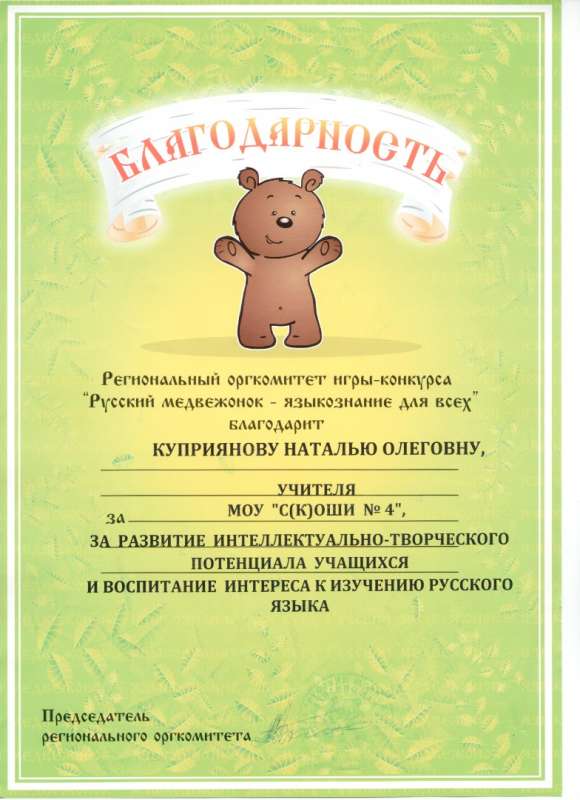 БЛАГОДАРНОСТЬ

Региональный оргкомитет игры-конкурса
"Русский медвежонок - языкознание для всех"
благодарит

КУПРИЯНОВУ НАТАЛЬЮ ОЛЕГОВНУ,

УЧИТЕЛЯ

за МОУ "С(К)ОШИ № 4",

ЗА РАЗВИТИЕ ИНТЕЛЛЕКТУАЛЬНО-ТВОРЧЕСКОГО ПОТЕНЦИАЛА УЧАЩИХСЯ
И ВОСПИТАНИЕ ИНТЕРЕСА К ИЗУЧЕНИЮ РУССКОГО ЯЗЫКА

Председатель
регионального оргкомитета